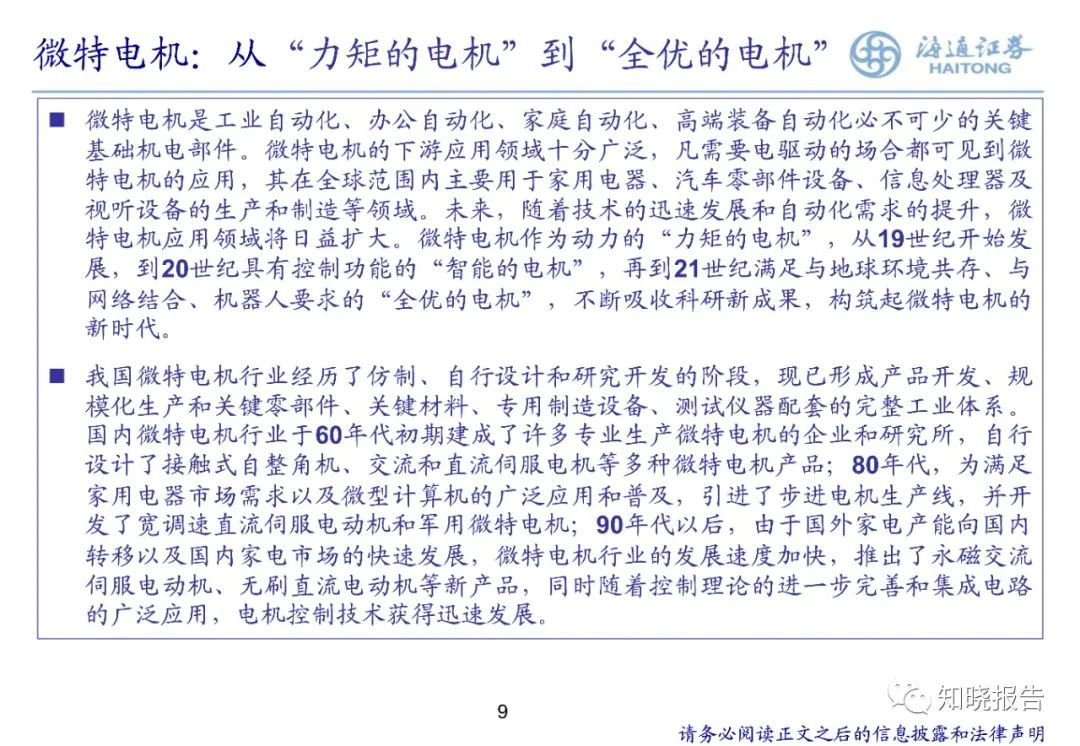 微特电机：从“力矩的电机”到“全优的电机”

海通证券
HAITONG

■ 微特电机是工业自动化、办公自动化、家庭自动化、高端装备自动化必不可少的关键基础机电部件。微特电机的下游应用领域十分广泛，凡需要电驱动的场合都可见到微特电机的应用，其在全球范围内主要用于家用电器、汽车零部件设备、信息处理器及视听设备的生产和制造等领域。未来，随着技术的迅速发展和自动化需求的提升，微特电机应用领域将日益扩大。微特电机作为动力的“力矩的电机”，从19世纪开始发展，到20世纪具有控制功能的“智能的电机”，再到21世纪满足与地球环境共存、与网络结合、机器人要求的“全优的电机”，不断吸收科研新成果，构筑起微特电机的新时代。

■ 我国微特电机行业经历了仿制、自行设计和研究开发的阶段，现已形成产品开发、规模化生产和关键零部件、关键材料、专用制造设备、测试仪器配套的完整工业体系。国内微特电机行业于60年代初期建成了许多专业生产微特电机的企业和研究所，自行设计了接触式自整角机、交流和直流伺服电机等多种微特电机产品；80年代，为满足家用电器市场需求以及微型计算机的广泛应用和普及，引进了步进电机生产线，并开发了宽调速直流伺服电动机和军用微特电机；90年代以后，由于国外家电产能向国内转移以及国内家电市场的快速发展，微特电机行业的发展速度加快，推出了永磁交流伺服电动机、无刷直流电动机等新产品，同时随着控制理论的进一步完善和集成电路的广泛应用，电机控制技术获得迅速发展。

9

知晓报告

请务必阅读正文之后的信息披露和法律声明